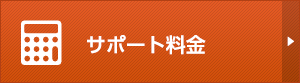 サポート料金